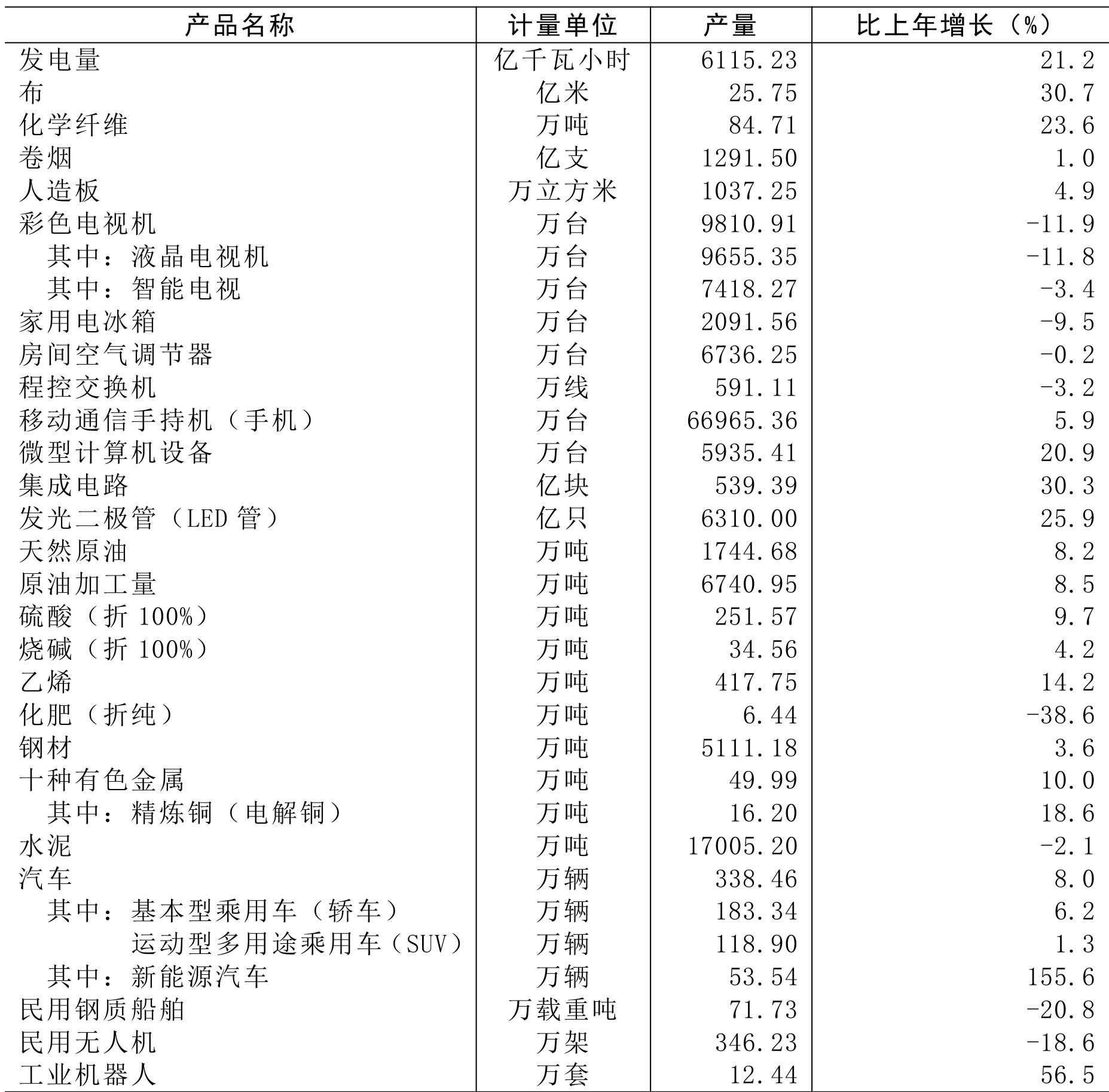 | 产品名称 | 计量单位 | 产量 | 比上年增长（%） |
|---|---|---|---|
| 发电量 | 亿千瓦小时 | 6115.23 | 21.2 |
| 布 | 亿米 | 25.75 | 30.7 |
| 化学纤维 | 万吨 | 84.71 | 23.6 |
| 卷烟 | 亿支 | 1291.50 | 1.0 |
| 人造板 | 万立方米 | 1037.25 | 4.9 |
| 彩色电视机 | 万台 | 9810.91 | -11.9 |
| 其中：液晶电视机 | 万台 | 9655.35 | -11.8 |
| 其中：智能电视 | 万台 | 7418.27 | -3.4 |
| 家用电冰箱 | 万台 | 2091.56 | -9.5 |
| 房间空气调节器 | 万台 | 6736.25 | -0.2 |
| 程控交换机 | 万线 | 591.11 | -3.2 |
| 移动通信手持机（手机） | 万台 | 66965.36 | 5.9 |
| 微型计算机设备 | 万台 | 5935.41 | 20.9 |
| 集成电路 | 亿块 | 539.39 | 30.3 |
| 发光二极管（LED 管） | 亿只 | 6310.00 | 25.9 |
| 天然原油 | 万吨 | 1744.68 | 8.2 |
| 原油加工量 | 万吨 | 6740.95 | 8.5 |
| 硫酸（折 100%） | 万吨 | 251.57 | 9.7 |
| 烧碱（折 100%） | 万吨 | 34.56 | 4.2 |
| 乙烯 | 万吨 | 417.75 | 14.2 |
| 化肥（折纯） | 万吨 | 6.44 | -38.6 |
| 钢材 | 万吨 | 5111.18 | 3.6 |
| 十种有色金属 | 万吨 | 49.99 | 10.0 |
| 其中：精炼铜（电解铜） | 万吨 | 16.20 | 18.6 |
| 水泥 | 万吨 | 17005.20 | -2.1 |
| 汽车 | 万辆 | 338.46 | 8.0 |
| 其中：基本型乘用车（轿车） | 万辆 | 183.34 | 6.2 |
| 运动型多用途乘用车（SUV） | 万辆 | 118.90 | 1.3 |
| 其中：新能源汽车 | 万辆 | 53.54 | 155.6 |
| 民用钢质船舶 | 万载重吨 | 71.73 | -20.8 |
| 民用无人机 | 万架 | 346.23 | -18.6 |
| 工业机器人 | 万套 | 12.44 | 56.5 |